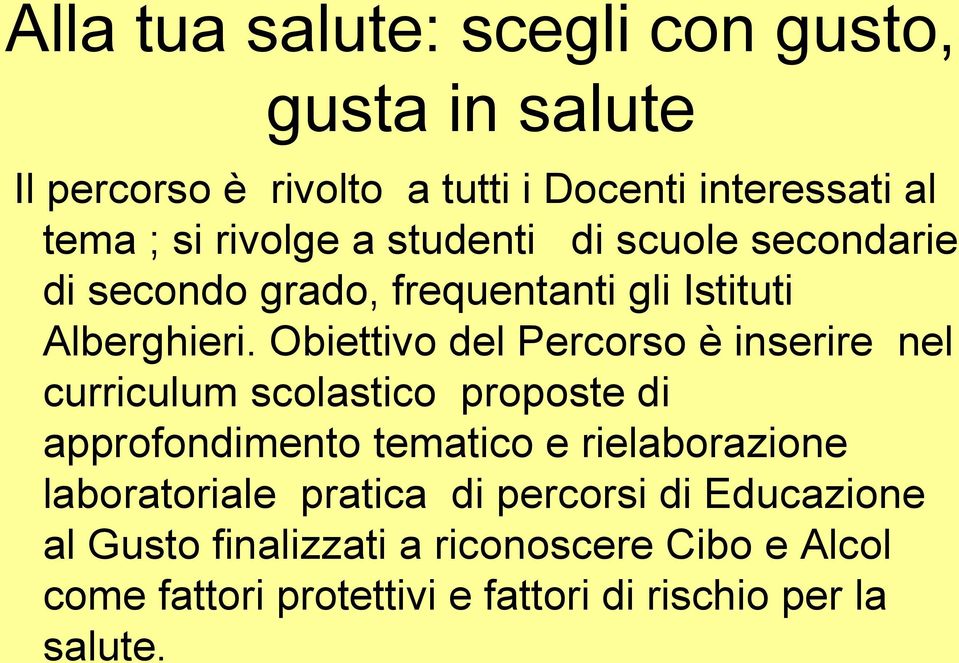 Alla tua salute: scegli con gusto, gusta in salute

Il percorso è rivolto a tutti i Docenti interessati al tema ; si rivolge a studenti di scuole secondarie di secondo grado, frequentanti gli Istituti Alberghieri. Obiettivo del Percorso è inserire nel curriculum scolastico proposte di approfondimento tematico e rielaborazione laboratoriale pratica di percorsi di Educazione al Gusto finalizzati a riconoscere Cibo e Alcol come fattori protettivi e fattori di rischio per la salute.